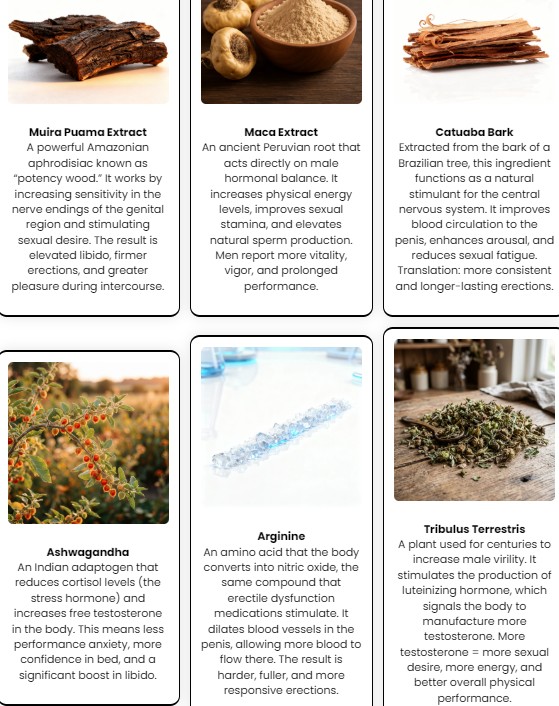 Muira Puama Extract
A powerful Amazonian aphrodisiac known as "potency wood." It works by increasing sensitivity in the nerve endings of the genital region and stimulating sexual desire. The result is elevated libido, firmer erections, and greater pleasure during intercourse.

Maca Extract
An ancient Peruvian root that acts directly on male hormonal balance. It increases physical energy levels, improves sexual stamina, and elevates natural sperm production. Men report more vitality, vigor, and prolonged performance.

Catuaba Bark
Extracted from the bark of a Brazilian tree, this ingredient functions as a natural stimulant for the central nervous system. It improves blood circulation to the penis, enhances arousal, and reduces sexual fatigue. Translation: more consistent and longer-lasting erections.

Ashwagandha
An Indian adaptogen that reduces cortisol levels (the stress hormone) and increases free testosterone in the body. This means less performance anxiety, more confidence in bed, and a significant boost in libido.

Arginine
An amino acid that the body converts into nitric oxide, the same compound that erectile dysfunction medications stimulate. It dilates blood vessels in the penis, allowing more blood to flow there. The result is harder, fuller, and more responsive erections.

Tribulus Terrestris
A plant used for centuries to increase male virility. It stimulates the production of luteinizing hormone, which signals the body to manufacture more testosterone. More testosterone = more sexual desire, more energy, and better overall physical performance.